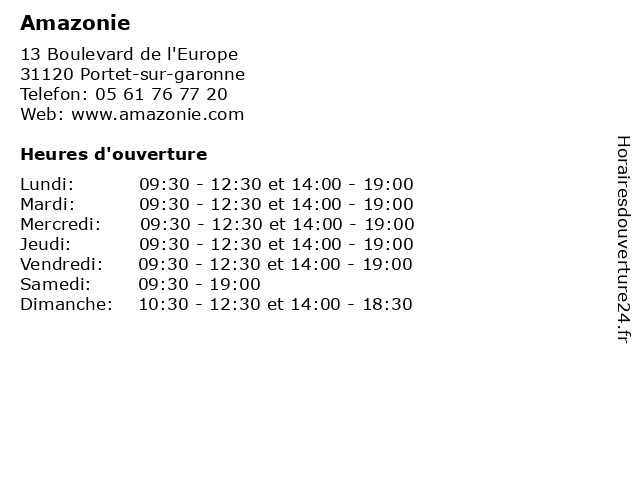 Amazonie

13 Boulevard de l'Europe
31120 Portet-sur-garonne
Telefon: 05 61 76 77 20
Web: www.amazonie.com

Heures d'ouverture

| | |
|---|---|
| Lundi: | 09:30 - 12:30 et 14:00 - 19:00 |
| Mardi: | 09:30 - 12:30 et 14:00 - 19:00 |
| Mercredi: | 09:30 - 12:30 et 14:00 - 19:00 |
| Jeudi: | 09:30 - 12:30 et 14:00 - 19:00 |
| Vendredi: | 09:30 - 12:30 et 14:00 - 19:00 |
| Samedi: | 09:30 - 19:00 |
| Dimanche: | 10:30 - 12:30 et 14:00 - 18:30 |

Horairesdouverture24.fr